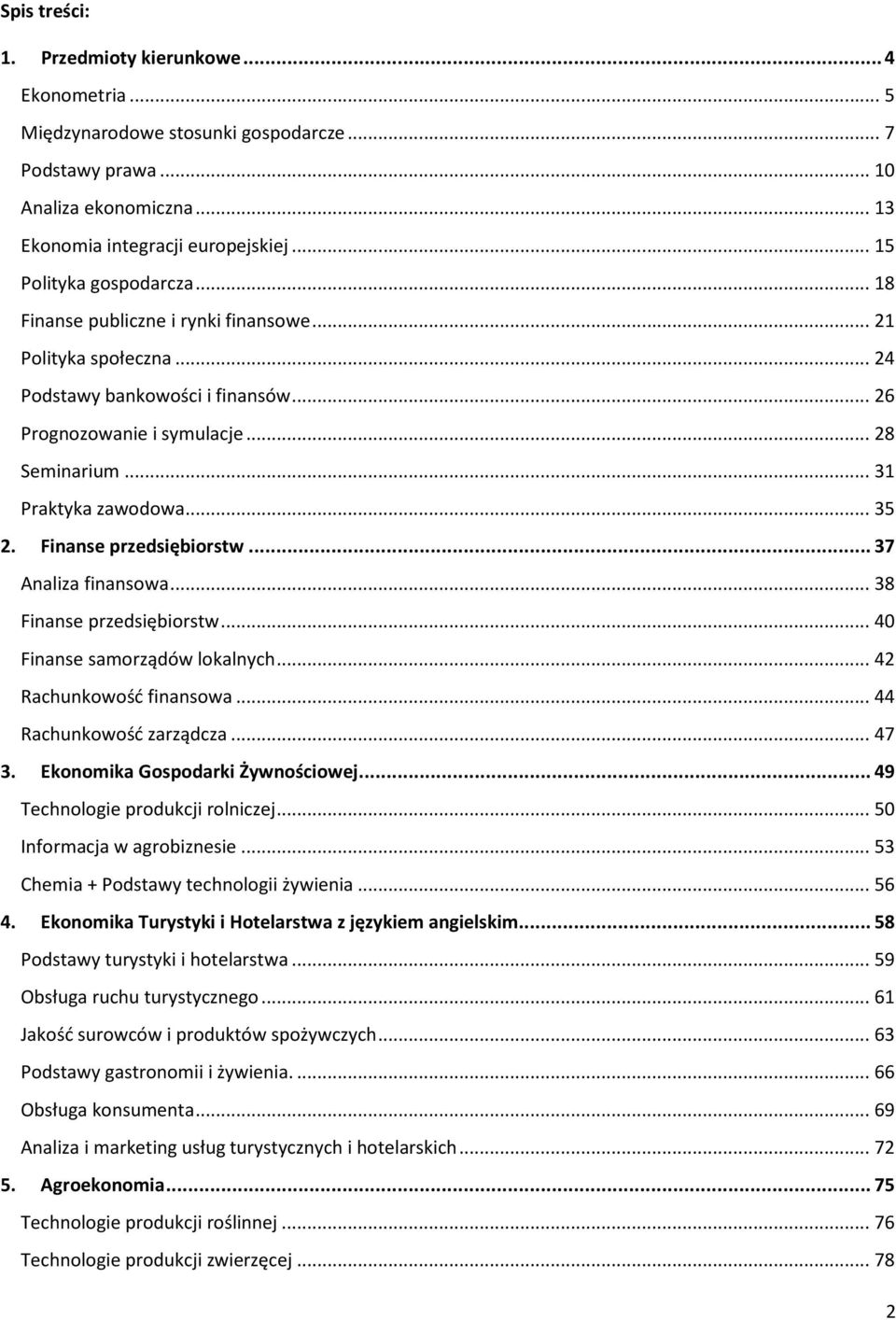 Spis treści:

1. Przedmioty kierunkowe ... 4

Ekonometria ... 5

Międzynarodowe stosunki gospodarcze ... 7

Podstawy prawa ... 10

Analiza ekonomiczna ... 13

Ekonomia integracji europejskiej ... 15

Polityka gospodarcza ... 18

Finanse publiczne i rynki finansowe ... 21

Polityka społeczna ... 24

Podstawy bankowości i finansów ... 26

Prognozowanie i symulacje ... 28

Seminarium ... 31

Praktyka zawodowa ... 35

2. Finanse przedsiębiorstw ... 37

Analiza finansowa ... 38

Finanse przedsiębiorstw ... 40

Finanse samorządów lokalnych ... 42

Rachunkowość finansowa ... 44

Rachunkowość zarządcza ... 47

3. Ekonomika Gospodarki Żywnościowej ... 49

Technologie produkcji rolniczej ... 50

Informacja w agrobiznesie ... 53

Chemia + Podstawy technologii żywienia ... 56

4. Ekonomika Turystyki i Hotelarstwa z językiem angielskim ... 58

Podstawy turystyki i hotelarstwa ... 59

Obsługa ruchu turystycznego ... 61

Jakość surowców i produktów spożywczych ... 63

Podstawy gastronomii i żywienia. ... 66

Obsługa konsumenta ... 69

Analiza i marketing usług turystycznych i hotelarskich ... 72

5. Agroekonomia ... 75

Technologie produkcji roślinnej ... 76

Technologie produkcji zwierzęcej ... 78

2